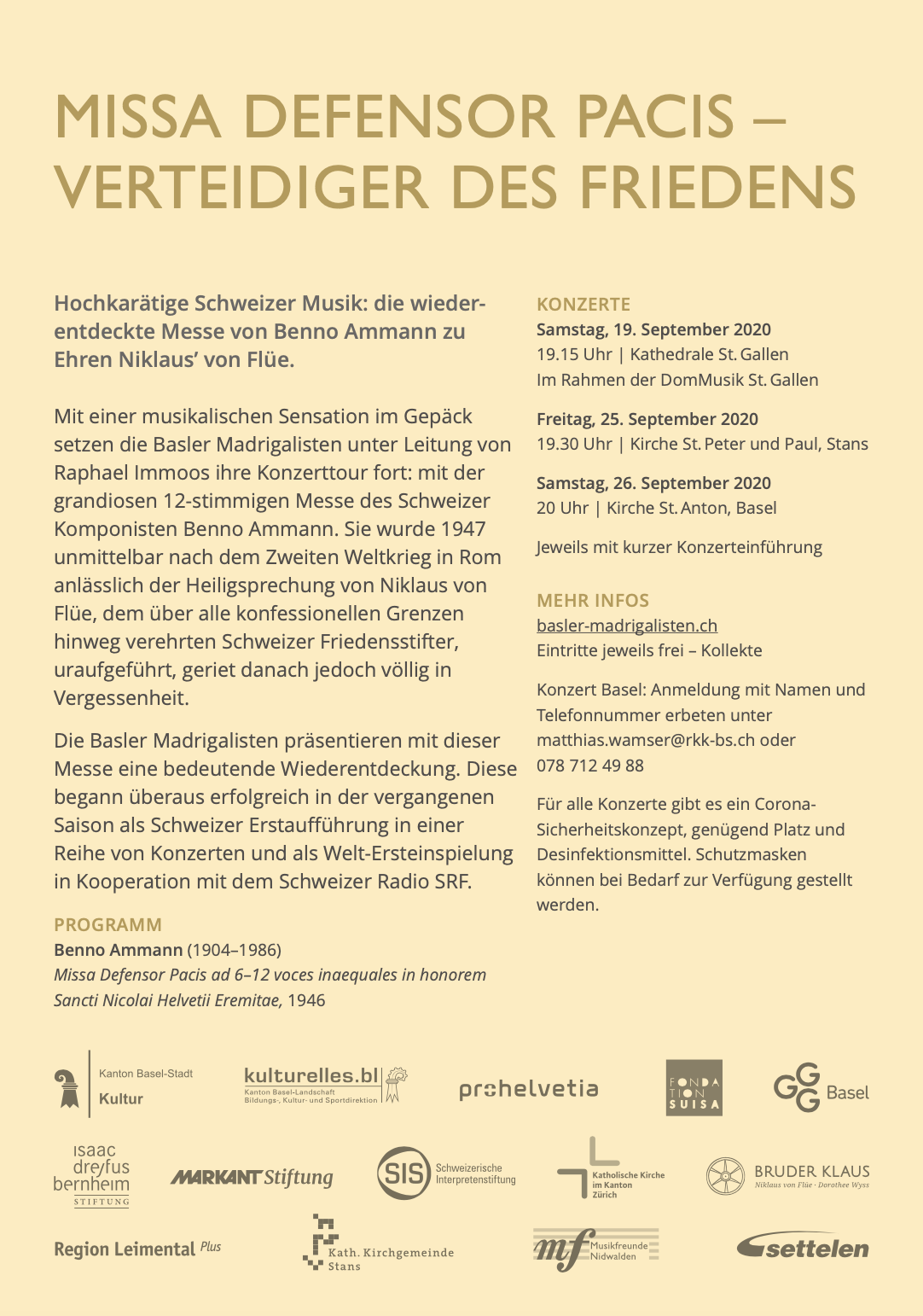 MISSA DEFENSOR PACIS – VERTEIDIGER DES FRIEDENS

Hochkarätige Schweizer Musik: die wiederentdeckte Messe von Benno Ammann zu Ehren Niklaus' von Flüe.

Mit einer musikalischen Sensation im Gepäck setzen die Basler Madrigalisten unter Leitung von Raphael Immoos ihre Konzerttour fort: mit der grandiosen 12-stimmigen Messe des Schweizer Komponisten Benno Ammann. Sie wurde 1947 unmittelbar nach dem Zweiten Weltkrieg in Rom anlässlich der Heiligsprechung von Niklaus von Flüe, dem über alle konfessionellen Grenzen hinweg verehrten Schweizer Friedensstifter, uraufgeführt, geriet danach jedoch völlig in Vergessenheit.

Die Basler Madrigalisten präsentieren mit dieser Messe eine bedeutende Wiederentdeckung. Diese begann überaus erfolgreich in der vergangenen Saison als Schweizer Erstaufführung in einer Reihe von Konzerten und als Welt-Ersteinspielung in Kooperation mit dem Schweizer Radio SRF.

PROGRAMM
Benno Ammann (1904–1986)
Missa Defensor Pacis ad 6–12 voces inaequales in honorem Sancti Nicolai Helvetii Eremitae, 1946

KONZERTE
Samstag, 19. September 2020
19.15 Uhr | Kathedrale St. Gallen
Im Rahmen der DomMusik St. Gallen

Freitag, 25. September 2020
19.30 Uhr | Kirche St. Peter und Paul, Stans

Samstag, 26. September 2020
20 Uhr | Kirche St. Anton, Basel

Jeweils mit kurzer Konzerteinführung

MEHR INFOS
basler-madrigalisten.ch
Eintritte jeweils frei – Kollekte

Konzert Basel: Anmeldung mit Namen und Telefonnummer erbeten unter matthias.wamser@rkk-bs.ch oder 078 712 49 88

Für alle Konzerte gibt es ein Corona-Sicherheitskonzept, genügend Platz und Desinfektionsmittel. Schutzmasken können bei Bedarf zur Verfügung gestellt werden.

Kanton Basel-Stadt
Kultur

kulturelles.bl
Kanton Basel-Landschaft
Bildungs-, Kultur- und Sportdirektion

prohelvetia

FONDATION SUISA

GGG Basel

isaac dreyfus bernheim STIFTUNG

MARKANT Stiftung

SIS Schweizerische Interpretenstiftung

Katholische Kirche im Kanton Zürich

BRUDER KLAUS
Niklaus von Flüe · Dorothee Wyss

Region Leimental Plus

Kath. Kirchgemeinde Stans

mf Musikfreunde Nidwalden

settelen